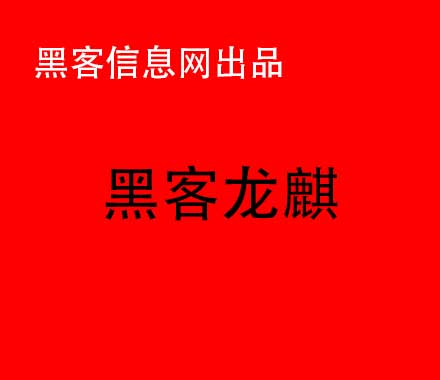 黑客信息网出品

黑客龙麒